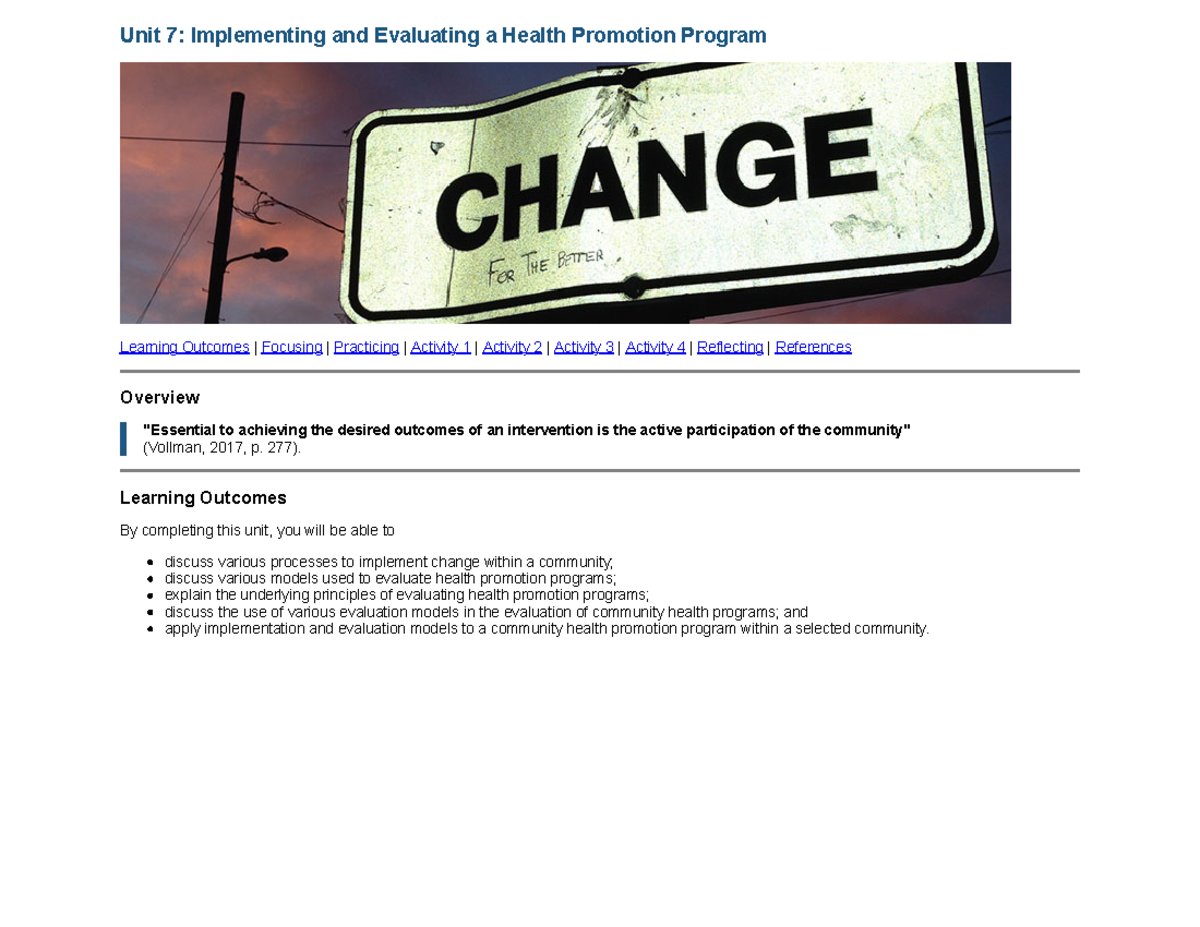 Unit 7: Implementing and Evaluating a Health Promotion Program

CHANGE

FOR THE BETTER

Learning Outcomes | Focusing | Practicing | Activity 1 | Activity 2 | Activity 3 | Activity 4 | Reflecting | References

Overview

"Essential to achieving the desired outcomes of an intervention is the active participation of the community" (Vollman, 2017, p. 277).

Learning Outcomes

By completing this unit, you will be able to

• discuss various processes to implement change within a community;
• discuss various models used to evaluate health promotion programs;
• explain the underlying principles of evaluating health promotion programs;
• discuss the use of various evaluation models in the evaluation of community health programs; and
• apply implementation and evaluation models to a community health promotion program within a selected community.